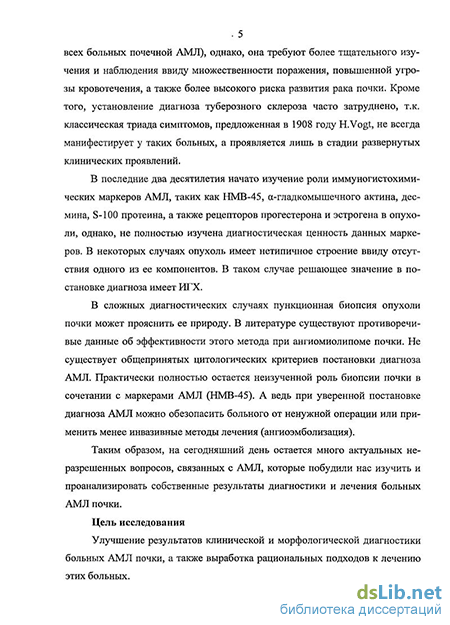 . 5

всех больных почечной АМЛ), однако, она требуют более тщательного изучения и наблюдения ввиду множественности поражения, повышенной угрозы кровотечения, а также более высокого риска развития рака почки. Кроме того, установление диагноза туберозного склероза часто затруднено, т.к. классическая триада симптомов, предложенная в 1908 году H.Vogt, не всегда манифестирует у таких больных, а проявляется лишь в стадии развернутых клинических проявлений.

В последние два десятилетия начато изучение роли иммуногистохимических маркеров АМЛ, таких как НМВ-45, α-гладкомышечного актина, десмина, S-100 протеина, а также рецепторов прогестерона и эстрогена в опухоли, однако, не полностью изучена диагностическая ценность данных маркеров. В некоторых случаях опухоль имеет нетипичное строение ввиду отсутствия одного из ее компонентов. В таком случае решающее значение в постановке диагноза имеет ИГХ.

В сложных диагностических случаях пункционная биопсия опухоли почки может прояснить ее природу. В литературе существуют противоречивые данные об эффективности этого метода при ангиомиолипоме почки. Не существует общепринятых цитологических критериев постановки диагноза АМЛ. Практически полностью остается неизученной роль биопсии почки в сочетании с маркерами АМЛ (НМВ-45). А ведь при уверенной постановке диагноза АМЛ можно обезопасить больного от ненужной операции или применить менее инвазивные методы лечения (ангиоэмболизация).

Таким образом, на сегодняшний день остается много актуальных неразрешенных вопросов, связанных с АМЛ, которые побудили нас изучить и проанализировать собственные результаты диагностики и лечения больных АМЛ почки.

Цель исследования

Улучшение результатов клинической и морфологической диагностики больных АМЛ почки, а также выработка рациональных подходов к лечению этих больных.

dsLib.net
библиотека диссертаций